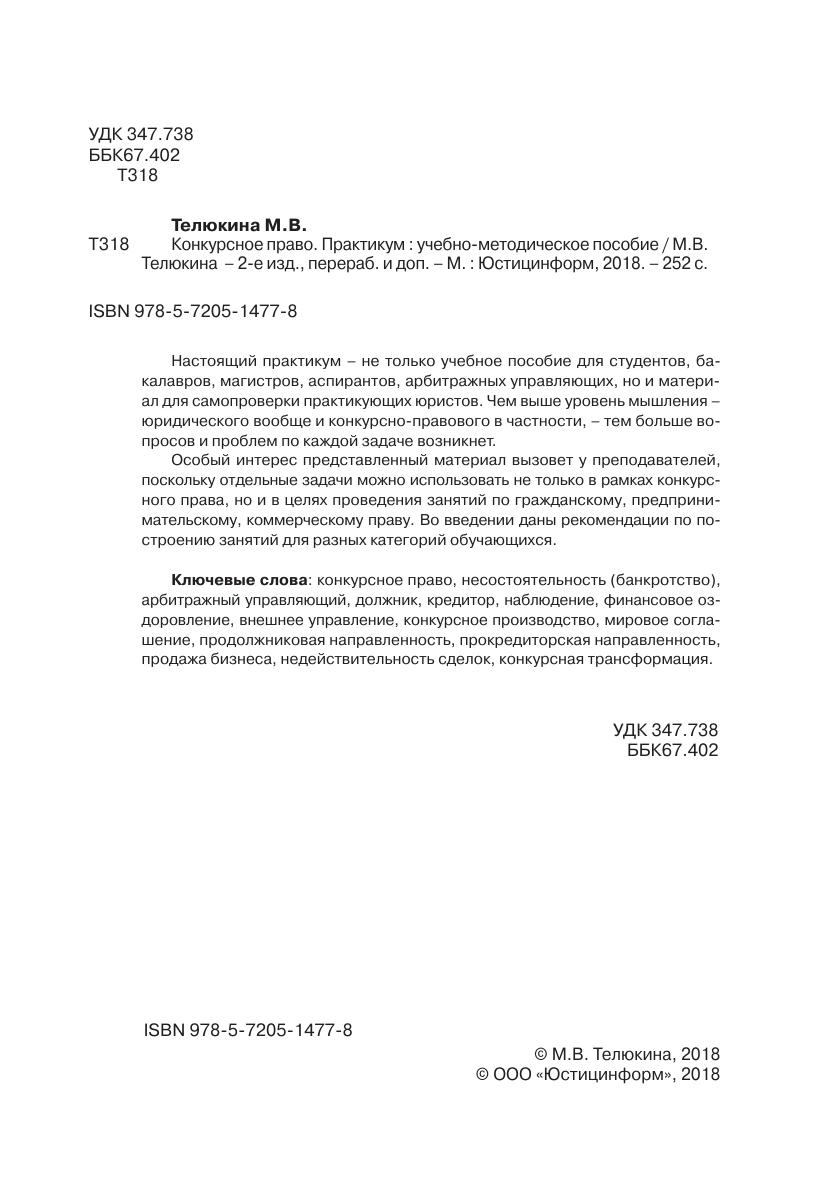 УДК 347.738
ББК67.402
Т318

Телюкина М.В.
Т318 Конкурсное право. Практикум : учебно-методическое пособие / М.В. Телюкина – 2-е изд., перераб. и доп. – М. : Юстицинформ, 2018. – 252 с.

ISBN 978-5-7205-1477-8

Настоящий практикум – не только учебное пособие для студентов, бакалавров, магистров, аспирантов, арбитражных управляющих, но и материал для самопроверки практикующих юристов. Чем выше уровень мышления – юридического вообще и конкурсно-правового в частности, – тем больше вопросов и проблем по каждой задаче возникнет.

Особый интерес представленный материал вызовет у преподавателей, поскольку отдельные задачи можно использовать не только в рамках конкурсного права, но и в целях проведения занятий по гражданскому, предпринимательскому, коммерческому праву. Во введении даны рекомендации по построению занятий для разных категорий обучающихся.

Ключевые слова: конкурсное право, несостоятельность (банкротство), арбитражный управляющий, должник, кредитор, наблюдение, финансовое оздоровление, внешнее управление, конкурсное производство, мировое соглашение, продолжниковая направленность, прокредиторская направленность, продажа бизнеса, недействительность сделок, конкурсная трансформация.

УДК 347.738
ББК67.402

ISBN 978-5-7205-1477-8

© М.В. Телюкина, 2018
© ООО «Юстицинформ», 2018